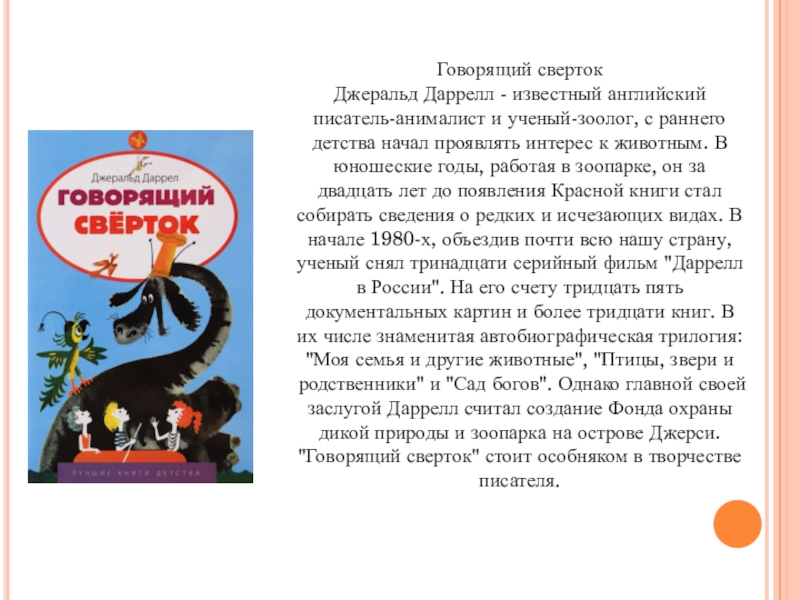 Джеральд Даррел
ГОВОРЯЩИЙ
СВЁРТОК
ЛУЧШИЕ КНИГИ ДЕТСТВА

Говорящий сверток

Джеральд Даррелл - известный английский писатель-анималист и ученый-зоолог, с раннего детства начал проявлять интерес к животным. В юношеские годы, работая в зоопарке, он за двадцать лет до появления Красной книги стал собирать сведения о редких и исчезающих видах. В начале 1980-х, объездив почти всю нашу страну, ученый снял тринадцати серийный фильм "Даррелл в России". На его счету тридцать пять документальных картин и более тридцати книг. В их числе знаменитая автобиографическая трилогия: "Моя семья и другие животные", "Птицы, звери и родственники" и "Сад богов". Однако главной своей заслугой Даррелл считал создание Фонда охраны дикой природы и зоопарка на острове Джерси. "Говорящий сверток" стоит особняком в творчестве писателя.